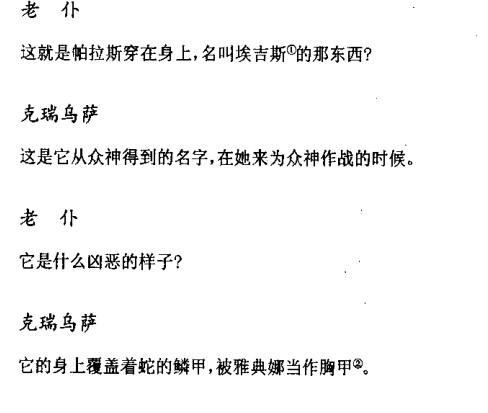 老　仆

这就是帕拉斯穿在身上,名叫埃吉斯$^{①}$的那东西?

克瑞乌萨

这是它从众神得到的名字,在她来为众神作战的时候。

老　仆

它是什么凶恶的样子?

克瑞乌萨

它的身上覆盖着蛇的鳞甲,被雅典娜当作胸甲$^{②}$。